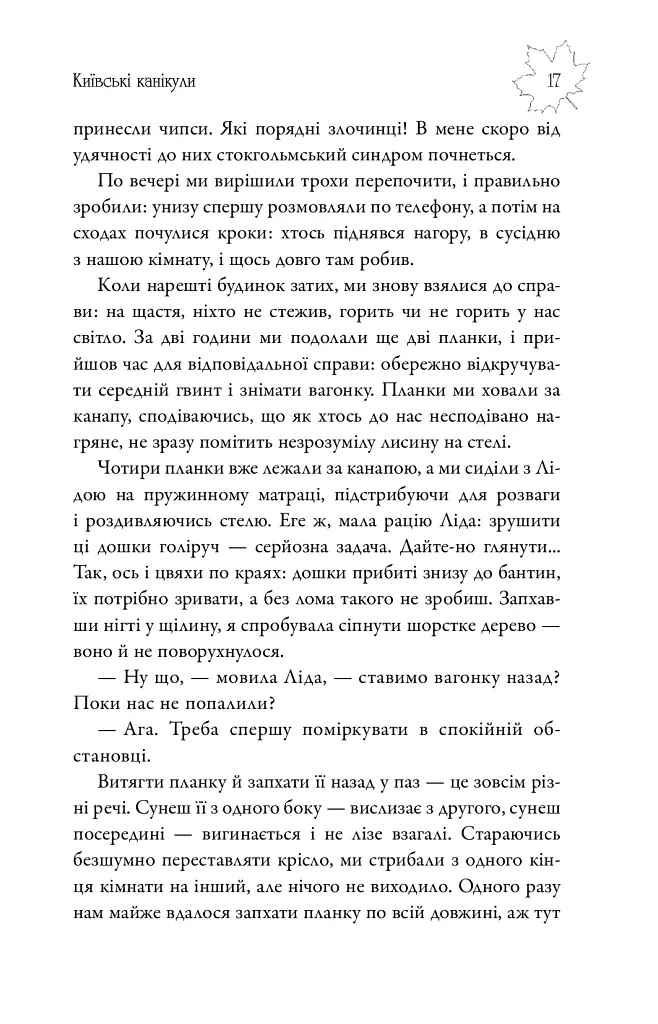 Київські канікули

17

принесли чипси. Які порядні злочинці! В мене скоро від удячності до них стокгольмський синдром почнеться.

По вечері ми вирішили трохи перепочити, і правильно зробили: унизу спершу розмовляли по телефону, а потім на сходах почулися кроки: хтось піднявся нагору, в сусідню з нашою кімнату, і щось довго там робив.

Коли нарешті будинок затих, ми знову взялися до справи: на щастя, ніхто не стежив, горить чи не горить у нас світло. За дві години ми подолали ще дві планки, і прийшов час для відповідальної справи: обережно відкручувати середній гвинт і знімати вагонку. Планки ми ховали за канапу, сподіваючись, що як хтось до нас несподівано нагряне, не зразу помітить незрозумілу лисину на стелі.

Чотири планки вже лежали за канапою, а ми сиділи з Лідою на пружинному матраці, підстрибуючи для розваги і роздивляючись стелю. Еге ж, мала рацію Ліда: зрушити ці дошки голіруч — серйозна задача. Дайте-но глянути... Так, ось і цвяхи по краях: дошки прибиті знизу до бантин, їх потрібно зривати, а без лома такого не зробиш. Запхавши нігті у щілину, я спробувала сіпнути шорстке дерево — воно й не поворухнулося.

— Ну що, — мовила Ліда, — ставимо вагонку назад? Поки нас не попалили?

— Ага. Треба спершу поміркувати в спокійній обстановці.

Витягти планку й запхати її назад у паз — це зовсім різні речі. Сунеш її з одного боку — вислизає з другого, сунеш посередині — вигинається і не лізе взагалі. Стараючись безшумно переставляти крісло, ми стрибали з одного кінця кімнати на інший, але нічого не виходило. Одного разу нам майже вдалося запхати планку по всій довжині, аж тут